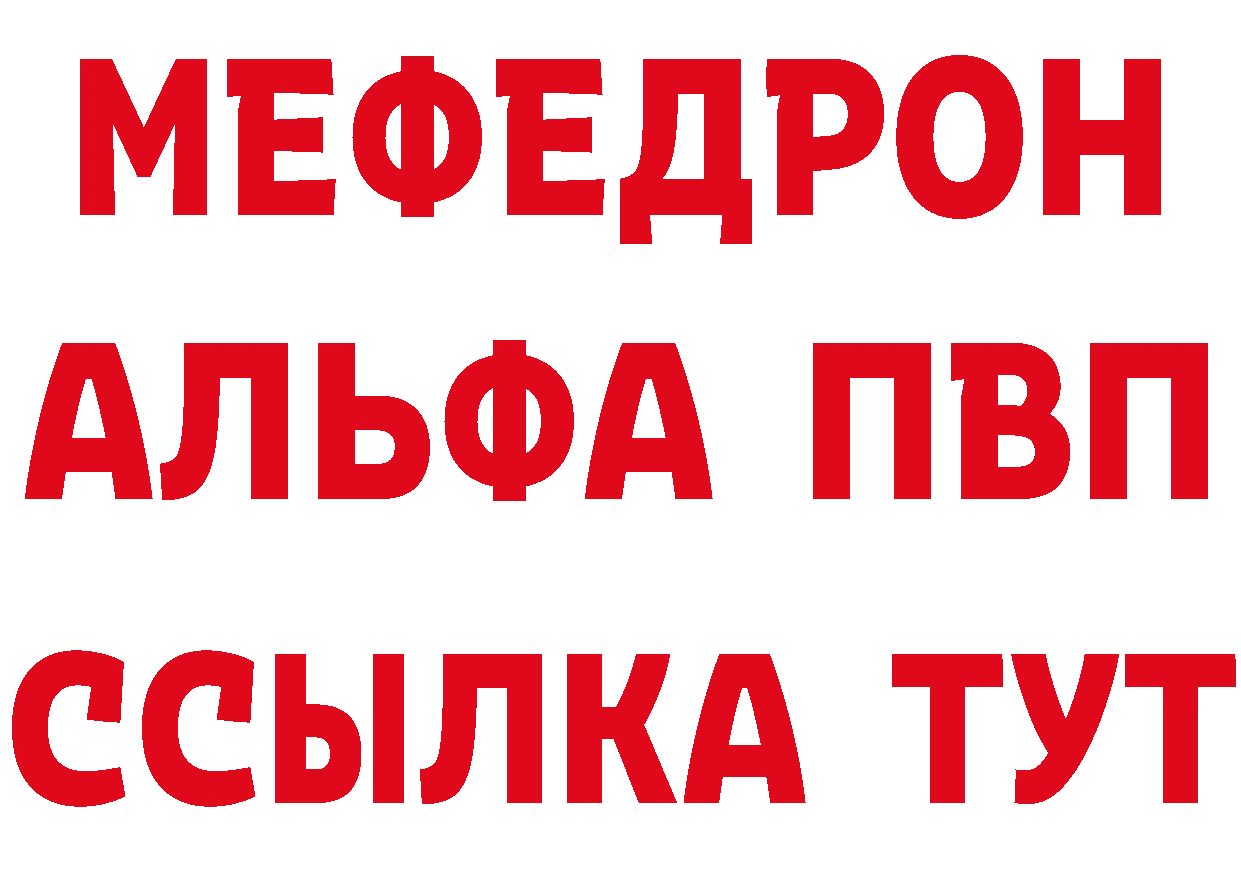 МЕФЕДРОН
АЛЬФА ПВП
ССЫЛКА ТУТ